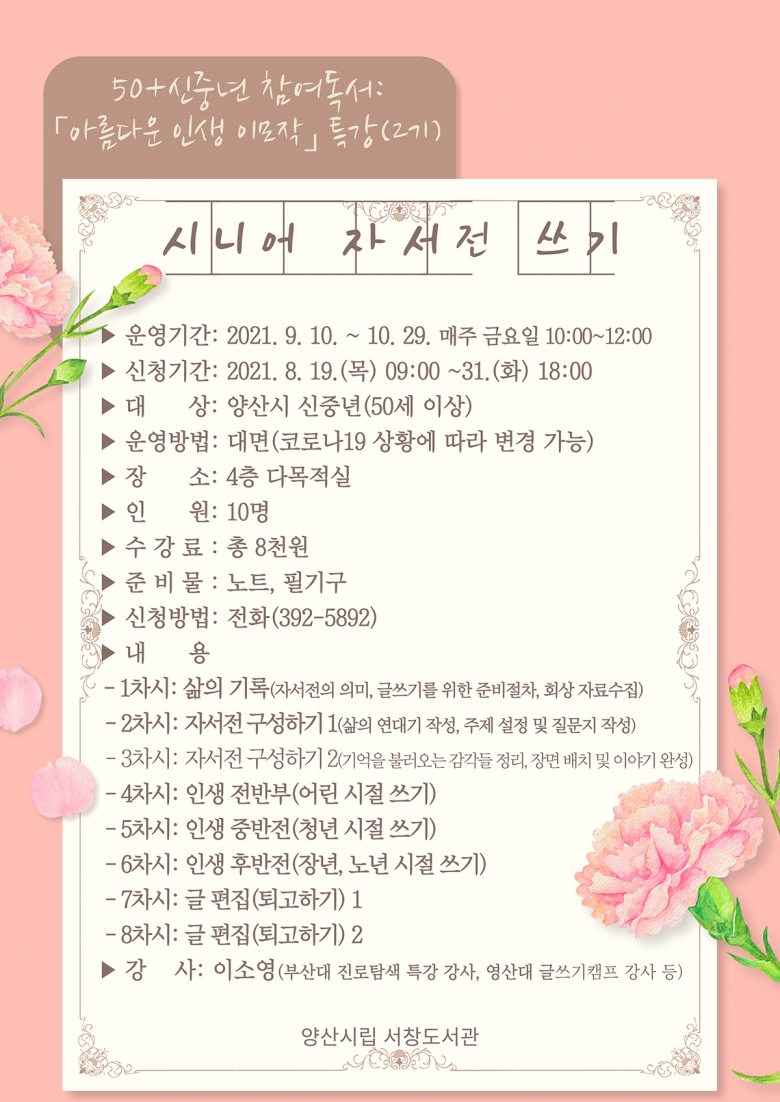 50+신중년 참여독서:
「아름다운 인생 이모작」 특강(2기)

시니어 자서전 쓰기

▶ 운영기간: 2021. 9. 10. ~ 10. 29. 매주 금요일 10:00~12:00
▶ 신청기간: 2021. 8. 19.(목) 09:00 ~31.(화) 18:00
▶ 대 상: 양산시 신중년(50세 이상)
▶ 운영방법: 대면(코로나19 상황에 따라 변경 가능)
▶ 장 소: 4층 다목적실
▶ 인 원: 10명
▶ 수 강 료 : 총 8천원
▶ 준 비 물 : 노트, 필기구
▶ 신청방법: 전화(392-5892)
▶ 내 용
- 1차시: 삶의 기록(자서전의 의미, 글쓰기를 위한 준비절차, 회상 자료수집)
- 2차시: 자서전 구성하기 1(삶의 연대기 작성, 주제 설정 및 질문지 작성)
- 3차시: 자서전 구성하기 2(기억을 불러오는 감각들 정리, 장면 배치 및 이야기 완성)
- 4차시: 인생 전반부(어린 시절 쓰기)
- 5차시: 인생 중반전(청년 시절 쓰기)
- 6차시: 인생 후반전(장년, 노년 시절 쓰기)
- 7차시: 글 편집(퇴고하기) 1
- 8차시: 글 편집(퇴고하기) 2
▶ 강 사: 이소영(부산대 진로탐색 특강 강사, 영산대 글쓰기캠프 강사 등)

양산시립 서창도서관